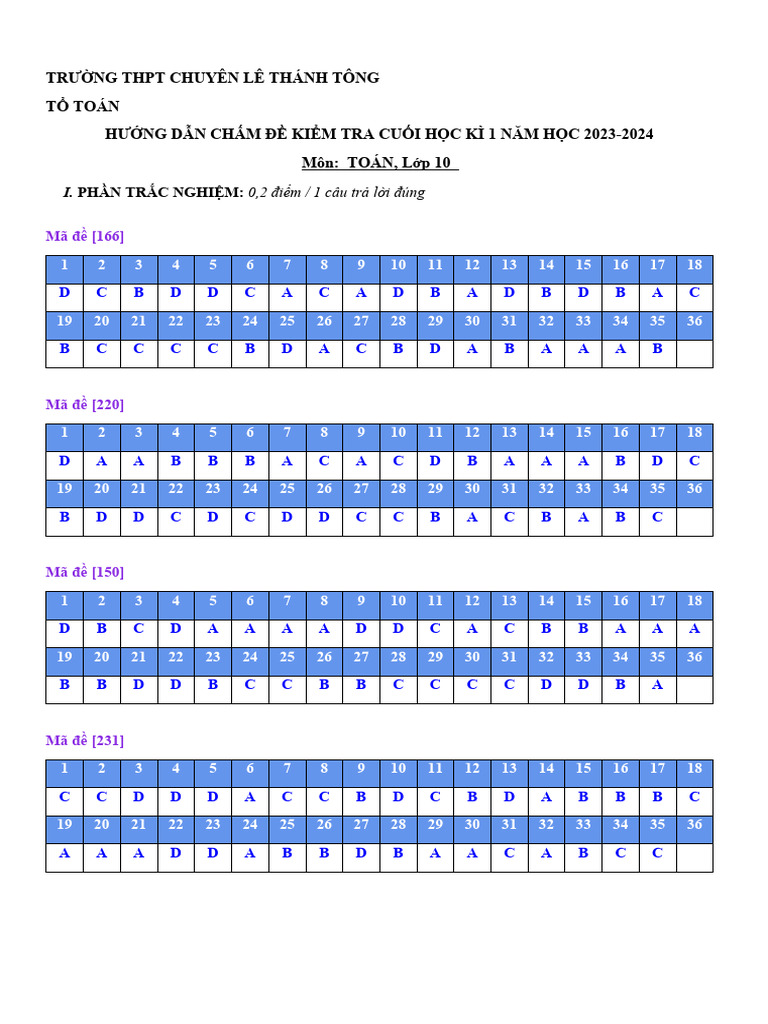 TRƯỜNG THPT CHUYÊN LÊ THÁNH TÔNG

TỔ TOÁN

HƯỚNG DẪN CHẤM ĐỀ KIỂM TRA CUỐI HỌC KÌ 1 NĂM HỌC 2023-2024

Môn: TOÁN, Lớp 10

I. PHẦN TRẮC NGHIỆM: 0,2 điểm / 1 câu trả lời đúng

Mã đề [166]

| 1 | 2 | 3 | 4 | 5 | 6 | 7 | 8 | 9 | 10 | 11 | 12 | 13 | 14 | 15 | 16 | 17 | 18 |
|---|---|---|---|---|---|---|---|---|---|---|---|---|---|---|---|---|---|
| D | C | B | D | D | C | A | C | A | D | B | A | D | B | D | B | A | C |
| 19 | 20 | 21 | 22 | 23 | 24 | 25 | 26 | 27 | 28 | 29 | 30 | 31 | 32 | 33 | 34 | 35 | 36 |
| B | C | C | C | C | B | D | A | C | B | D | A | B | A | A | A | B | |

Mã đề [220]

| 1 | 2 | 3 | 4 | 5 | 6 | 7 | 8 | 9 | 10 | 11 | 12 | 13 | 14 | 15 | 16 | 17 | 18 |
|---|---|---|---|---|---|---|---|---|---|---|---|---|---|---|---|---|---|
| D | A | A | B | B | B | A | C | A | C | D | B | A | A | A | B | D | C |
| 19 | 20 | 21 | 22 | 23 | 24 | 25 | 26 | 27 | 28 | 29 | 30 | 31 | 32 | 33 | 34 | 35 | 36 |
| B | D | D | C | D | C | D | D | C | C | B | A | C | B | A | B | C | |

Mã đề [150]

| 1 | 2 | 3 | 4 | 5 | 6 | 7 | 8 | 9 | 10 | 11 | 12 | 13 | 14 | 15 | 16 | 17 | 18 |
|---|---|---|---|---|---|---|---|---|---|---|---|---|---|---|---|---|---|
| D | B | C | D | A | A | A | A | D | D | C | A | C | B | B | A | A | A |
| 19 | 20 | 21 | 22 | 23 | 24 | 25 | 26 | 27 | 28 | 29 | 30 | 31 | 32 | 33 | 34 | 35 | 36 |
| B | B | D | D | B | C | C | B | B | C | C | C | C | D | D | B | A | |

Mã đề [231]

| 1 | 2 | 3 | 4 | 5 | 6 | 7 | 8 | 9 | 10 | 11 | 12 | 13 | 14 | 15 | 16 | 17 | 18 |
|---|---|---|---|---|---|---|---|---|---|---|---|---|---|---|---|---|---|
| C | C | D | D | D | A | C | C | B | D | C | B | D | A | B | B | B | C |
| 19 | 20 | 21 | 22 | 23 | 24 | 25 | 26 | 27 | 28 | 29 | 30 | 31 | 32 | 33 | 34 | 35 | 36 |
| A | A | A | D | D | A | B | B | D | B | A | A | C | A | B | C | C | |